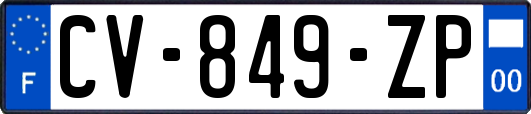 F
CV-849-ZP
00